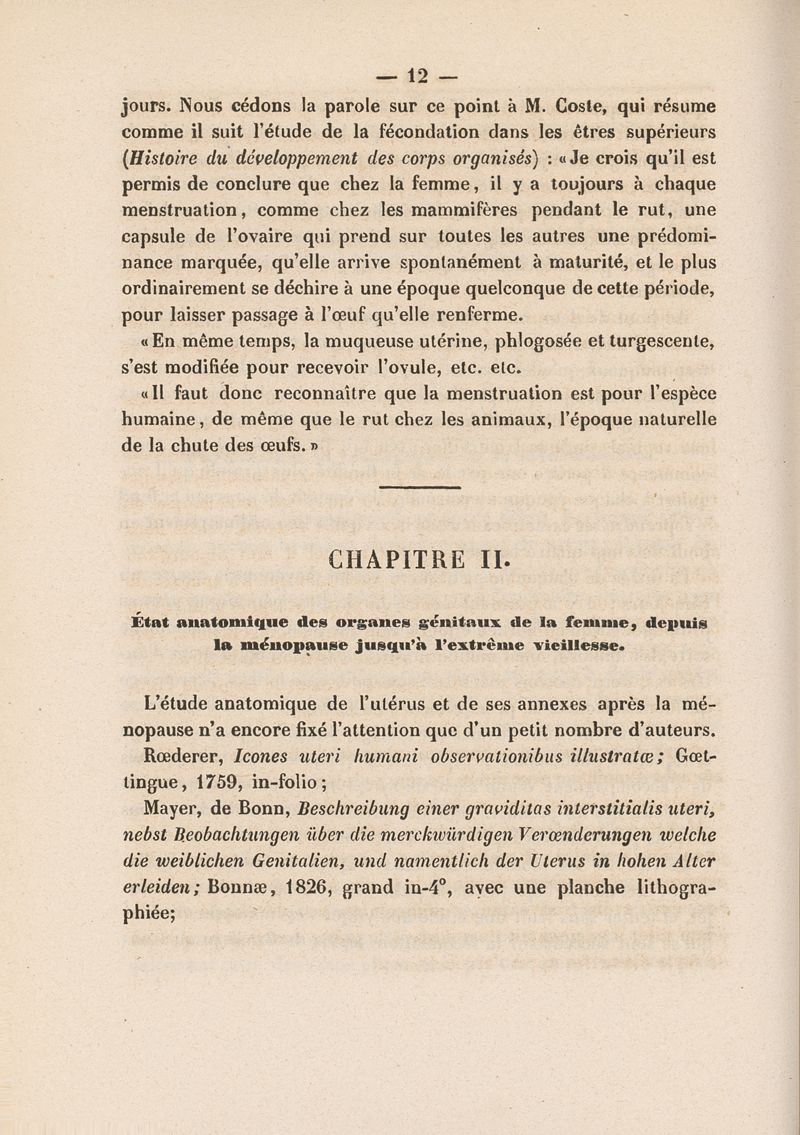 — 12 —

jours. Nous cédons la parole sur ce point à M. Coste, qui résume comme il suit l'étude de la fécondation dans les êtres supérieurs (Histoire du développement des corps organisés) : « Je crois qu'il est permis de conclure que chez la femme, il y a toujours à chaque menstruation, comme chez les mammifères pendant le rut, une capsule de l'ovaire qui prend sur toutes les autres une prédominance marquée, qu'elle arrive spontanément à maturité, et le plus ordinairement se déchire à une époque quelconque de cette période, pour laisser passage à l'œuf qu'elle renferme.

« En même temps, la muqueuse utérine, phlogosée et turgescente, s'est modifiée pour recevoir l'ovule, etc. etc.

« Il faut donc reconnaître que la menstruation est pour l'espèce humaine, de même que le rut chez les animaux, l'époque naturelle de la chute des œufs. »

CHAPITRE II.

État anatomique des organes génitaux de la femme, depuis la ménopause jusqu'à l'extrême vieillesse.

L'étude anatomique de l'utérus et de ses annexes après la ménopause n'a encore fixé l'attention que d'un petit nombre d'auteurs.

Rœderer, Icones uteri humani observationibus illustratæ; Gœttingue, 1759, in-folio;

Mayer, de Bonn, Beschreibung einer graviditas interstitialis uteri, nebst Beobachtungen über die merckwürdigen Verœnderungen welche die weiblichen Genitalien, und namentlich der Uterus in hohen Alter erleiden; Bonnæ, 1826, grand in-4°, avec une planche lithographiée;